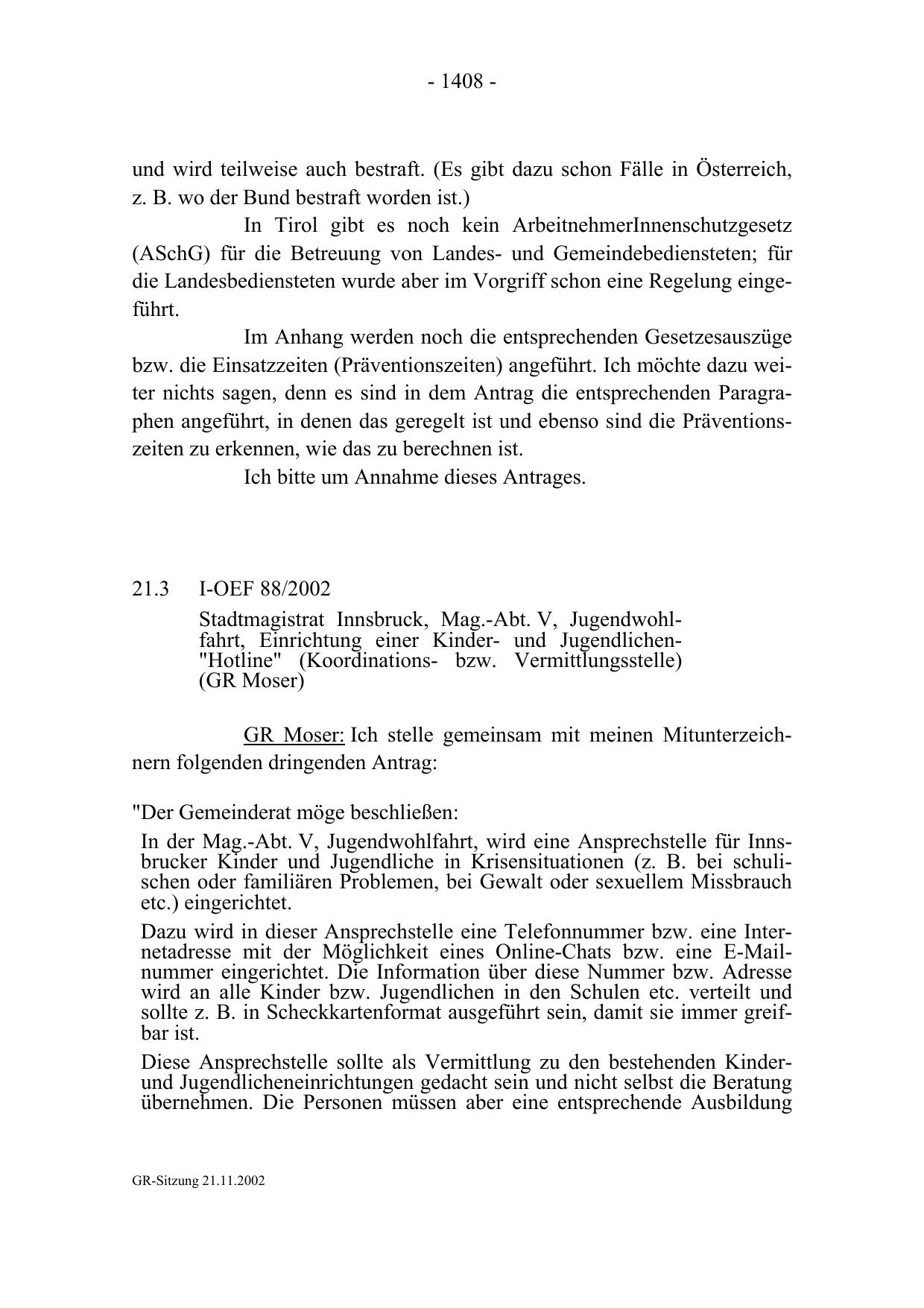 - 1408 -

und wird teilweise auch bestraft. (Es gibt dazu schon Fälle in Österreich, z. B. wo der Bund bestraft worden ist.)

In Tirol gibt es noch kein ArbeitnehmerInnenschutzgesetz (ASchG) für die Betreuung von Landes- und Gemeindebediensteten; für die Landesbediensteten wurde aber im Vorgriff schon eine Regelung eingeführt.

Im Anhang werden noch die entsprechenden Gesetzesauszüge bzw. die Einsatzzeiten (Präventionszeiten) angeführt. Ich möchte dazu weiter nichts sagen, denn es sind in dem Antrag die entsprechenden Paragraphen angeführt, in denen das geregelt ist und ebenso sind die Präventionszeiten zu erkennen, wie das zu berechnen ist.

Ich bitte um Annahme dieses Antrages.

21.3 I-OEF 88/2002

Stadtmagistrat Innsbruck, Mag.-Abt. V, Jugendwohlfahrt, Einrichtung einer Kinder- und Jugendlichen-"Hotline" (Koordinations- bzw. Vermittlungsstelle) (GR Moser)

GR Moser: Ich stelle gemeinsam mit meinen Mitunterzeichnern folgenden dringenden Antrag:

"Der Gemeinderat möge beschließen:

In der Mag.-Abt. V, Jugendwohlfahrt, wird eine Ansprechstelle für Innsbrucker Kinder und Jugendliche in Krisensituationen (z. B. bei schulischen oder familiären Problemen, bei Gewalt oder sexuellem Missbrauch etc.) eingerichtet.

Dazu wird in dieser Ansprechstelle eine Telefonnummer bzw. eine Internetadresse mit der Möglichkeit eines Online-Chats bzw. eine E-Mailnummer eingerichtet. Die Information über diese Nummer bzw. Adresse wird an alle Kinder bzw. Jugendlichen in den Schulen etc. verteilt und sollte z. B. in Scheckkartenformat ausgeführt sein, damit sie immer greifbar ist.

Diese Ansprechstelle sollte als Vermittlung zu den bestehenden Kinder- und Jugendlicheneinrichtungen gedacht sein und nicht selbst die Beratung übernehmen. Die Personen müssen aber eine entsprechende Ausbildung

GR-Sitzung 21.11.2002